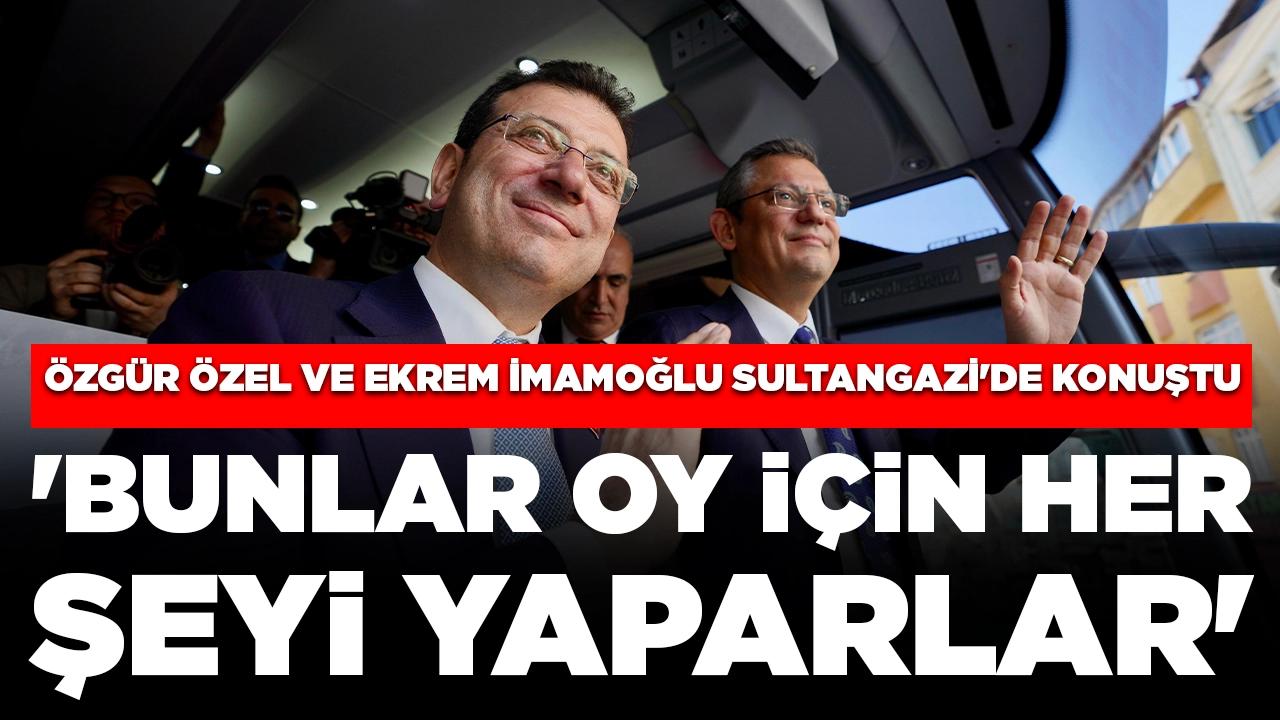 ÖZGÜR ÖZEL VE EKREM İMAMOĞLU SULTANGAZİ'DE KONUŞTU

'BUNLAR OY İÇİN HER ŞEYİ YAPARLAR'